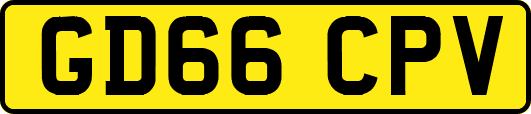 GD66 CPV